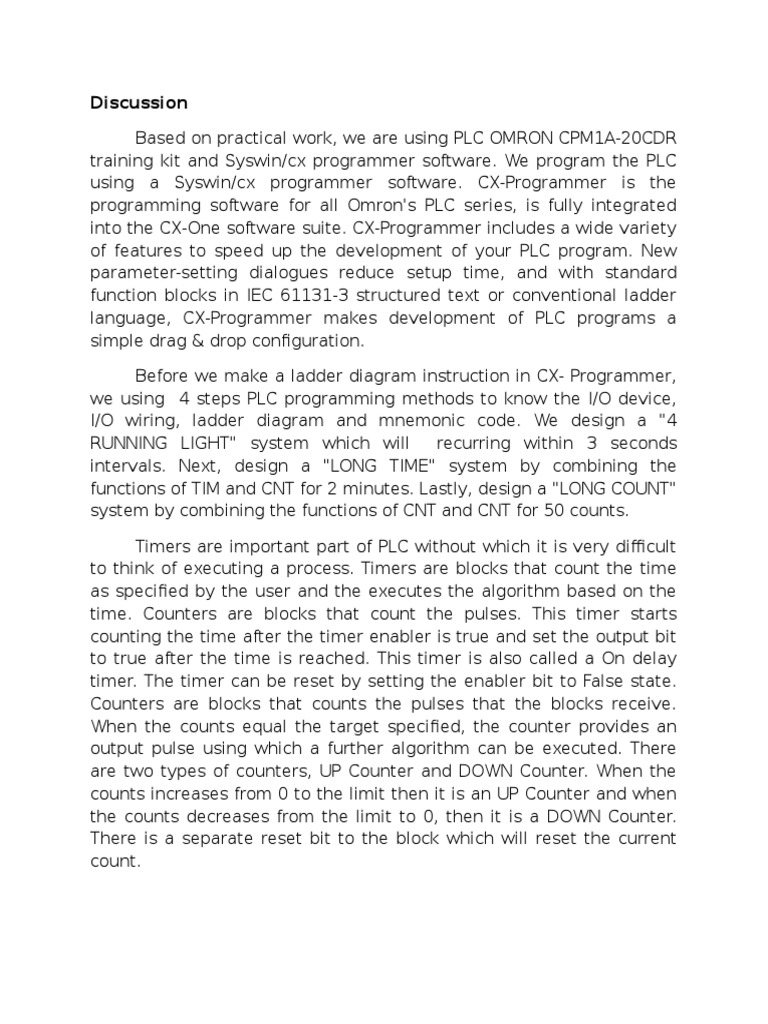 Discussion

Based on practical work, we are using PLC OMRON CPM1A-20CDR training kit and Syswin/cx programmer software. We program the PLC using a Syswin/cx programmer software. CX-Programmer is the programming software for all Omron's PLC series, is fully integrated into the CX-One software suite. CX-Programmer includes a wide variety of features to speed up the development of your PLC program. New parameter-setting dialogues reduce setup time, and with standard function blocks in IEC 61131-3 structured text or conventional ladder language, CX-Programmer makes development of PLC programs a simple drag & drop configuration.

Before we make a ladder diagram instruction in CX- Programmer, we using 4 steps PLC programming methods to know the I/O device, I/O wiring, ladder diagram and mnemonic code. We design a "4 RUNNING LIGHT" system which will recurring within 3 seconds intervals. Next, design a "LONG TIME" system by combining the functions of TIM and CNT for 2 minutes. Lastly, design a "LONG COUNT" system by combining the functions of CNT and CNT for 50 counts.

Timers are important part of PLC without which it is very difficult to think of executing a process. Timers are blocks that count the time as specified by the user and the executes the algorithm based on the time. Counters are blocks that count the pulses. This timer starts counting the time after the timer enabler is true and set the output bit to true after the time is reached. This timer is also called a On delay timer. The timer can be reset by setting the enabler bit to False state. Counters are blocks that counts the pulses that the blocks receive. When the counts equal the target specified, the counter provides an output pulse using which a further algorithm can be executed. There are two types of counters, UP Counter and DOWN Counter. When the counts increases from 0 to the limit then it is an UP Counter and when the counts decreases from the limit to 0, then it is a DOWN Counter. There is a separate reset bit to the block which will reset the current count.